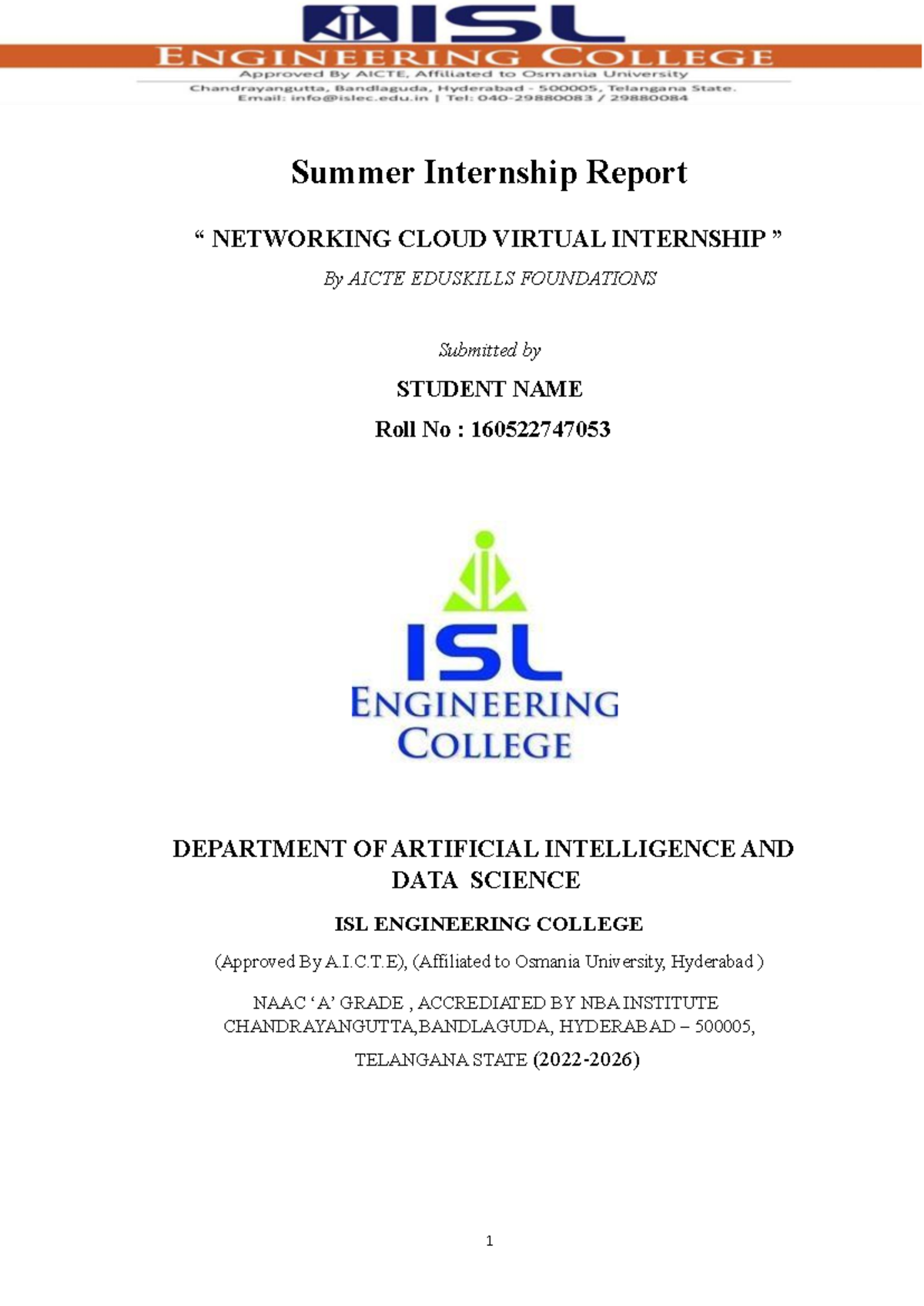 ISL
ENGINEERING COLLEGE
Approved By AICTE, Affiliated to Osmania University
Chandrayangutta, Bandlaguda, Hyderabad - 500005, Telangana State.
Email: info@islec.edu.in | Tel: 040-29880083 / 29880084

Summer Internship Report

“ NETWORKING CLOUD VIRTUAL INTERNSHIP ”

By AICTE EDUSKILLS FOUNDATIONS

Submitted by

STUDENT NAME

Roll No : 160522747053

ISL
ENGINEERING
COLLEGE

DEPARTMENT OF ARTIFICIAL INTELLIGENCE AND DATA SCIENCE

ISL ENGINEERING COLLEGE

(Approved By A.I.C.T.E), (Affiliated to Osmania University, Hyderabad )

NAAC ‘A’ GRADE , ACCREDIATED BY NBA INSTITUTE CHANDRAYANGUTTA,BANDLAGUDA, HYDERABAD – 500005,

TELANGANA STATE (2022-2026)

1